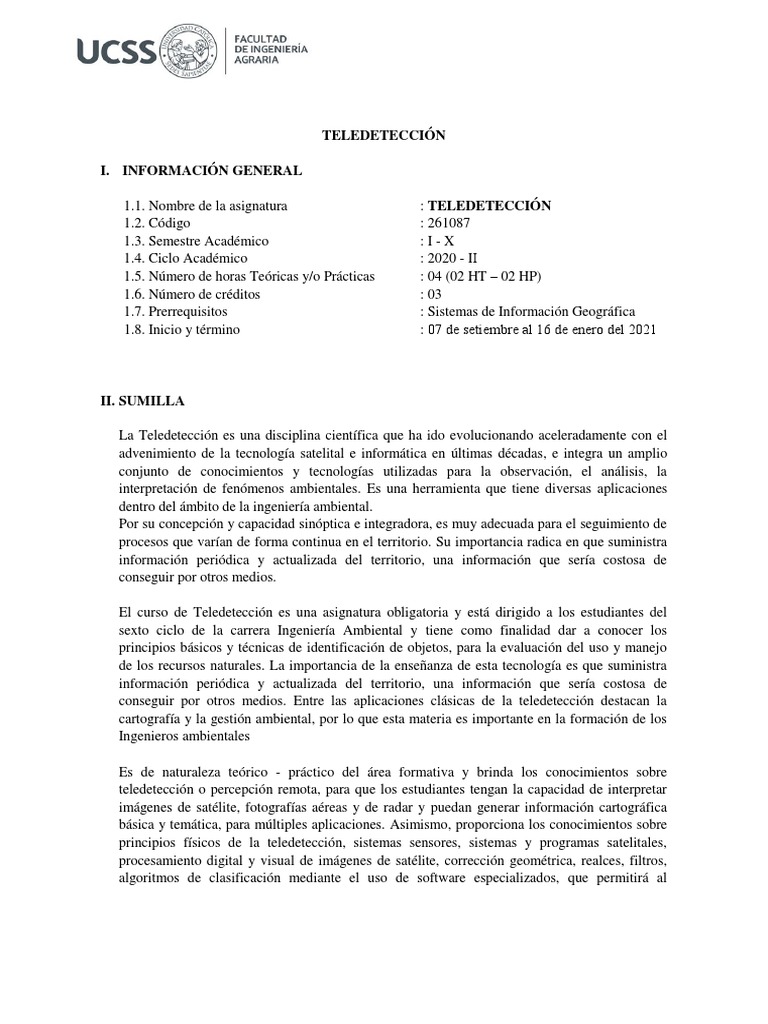 UCSS FACULTAD DE INGENIERÍA AGRARIA

TELEDETECCIÓN

I. INFORMACIÓN GENERAL

1.1. Nombre de la asignatura : TELEDETECCIÓN
1.2. Código : 261087
1.3. Semestre Académico : I - X
1.4. Ciclo Académico : 2020 - II
1.5. Número de horas Teóricas y/o Prácticas : 04 (02 HT – 02 HP)
1.6. Número de créditos : 03
1.7. Prerrequisitos : Sistemas de Información Geográfica
1.8. Inicio y término : 07 de setiembre al 16 de enero del 2021

II. SUMILLA

La Teledetección es una disciplina científica que ha ido evolucionando aceleradamente con el advenimiento de la tecnología satelital e informática en últimas décadas, e integra un amplio conjunto de conocimientos y tecnologías utilizadas para la observación, el análisis, la interpretación de fenómenos ambientales. Es una herramienta que tiene diversas aplicaciones dentro del ámbito de la ingeniería ambiental.
Por su concepción y capacidad sinóptica e integradora, es muy adecuada para el seguimiento de procesos que varían de forma continua en el territorio. Su importancia radica en que suministra información periódica y actualizada del territorio, una información que sería costosa de conseguir por otros medios.

El curso de Teledetección es una asignatura obligatoria y está dirigido a los estudiantes del sexto ciclo de la carrera Ingeniería Ambiental y tiene como finalidad dar a conocer los principios básicos y técnicas de identificación de objetos, para la evaluación del uso y manejo de los recursos naturales. La importancia de la enseñanza de esta tecnología es que suministra información periódica y actualizada del territorio, una información que sería costosa de conseguir por otros medios. Entre las aplicaciones clásicas de la teledetección destacan la cartografía y la gestión ambiental, por lo que esta materia es importante en la formación de los Ingenieros ambientales

Es de naturaleza teórico - práctico del área formativa y brinda los conocimientos sobre teledetección o percepción remota, para que los estudiantes tengan la capacidad de interpretar imágenes de satélite, fotografías aéreas y de radar y puedan generar información cartográfica básica y temática, para múltiples aplicaciones. Asimismo, proporciona los conocimientos sobre principios físicos de la teledetección, sistemas sensores, sistemas y programas satelitales, procesamiento digital y visual de imágenes de satélite, corrección geométrica, realces, filtros, algoritmos de clasificación mediante el uso de software especializados, que permitirá al